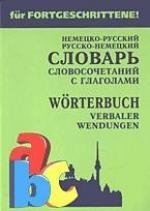 für FORTGESCHRITTENE!

НЕМЕЦКО-РУССКИЙ
РУССКО-НЕМЕЦКИЙ
СЛОВАРЬ
СЛОВОСОЧЕТАНИЙ
С ГЛАГОЛАМИ

WÖRTERBUCH
VERBALER
WENDUNGEN

a
b
c